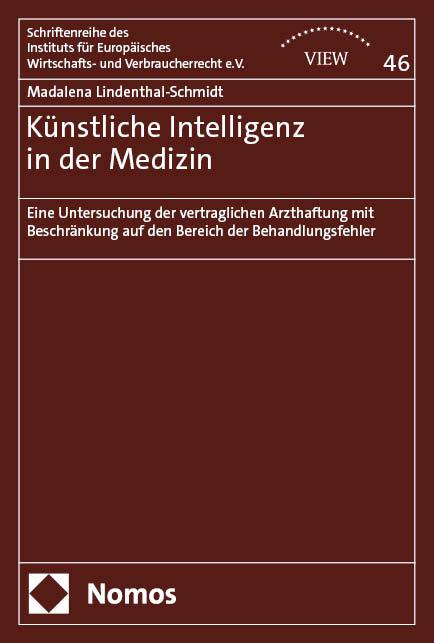 Schriftenreihe des Instituts für Europäisches Wirtschafts- und Verbraucherrecht e.V.

VIEW

46

Madalena Lindenthal-Schmidt

Künstliche Intelligenz in der Medizin

Eine Untersuchung der vertraglichen Arzthaftung mit Beschränkung auf den Bereich der Behandlungsfehler

Nomos